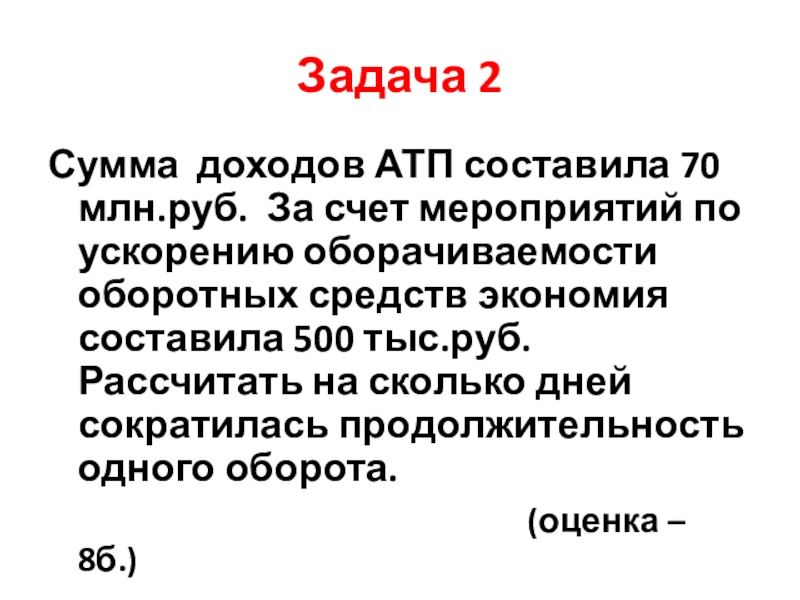 Задача 2

Сумма доходов АТП составила 70 млн.руб. За счет мероприятий по ускорению оборачиваемости оборотных средств экономия составила 500 тыс.руб. Рассчитать на сколько дней сократилась продолжительность одного оборота.

(оценка – 8б.)